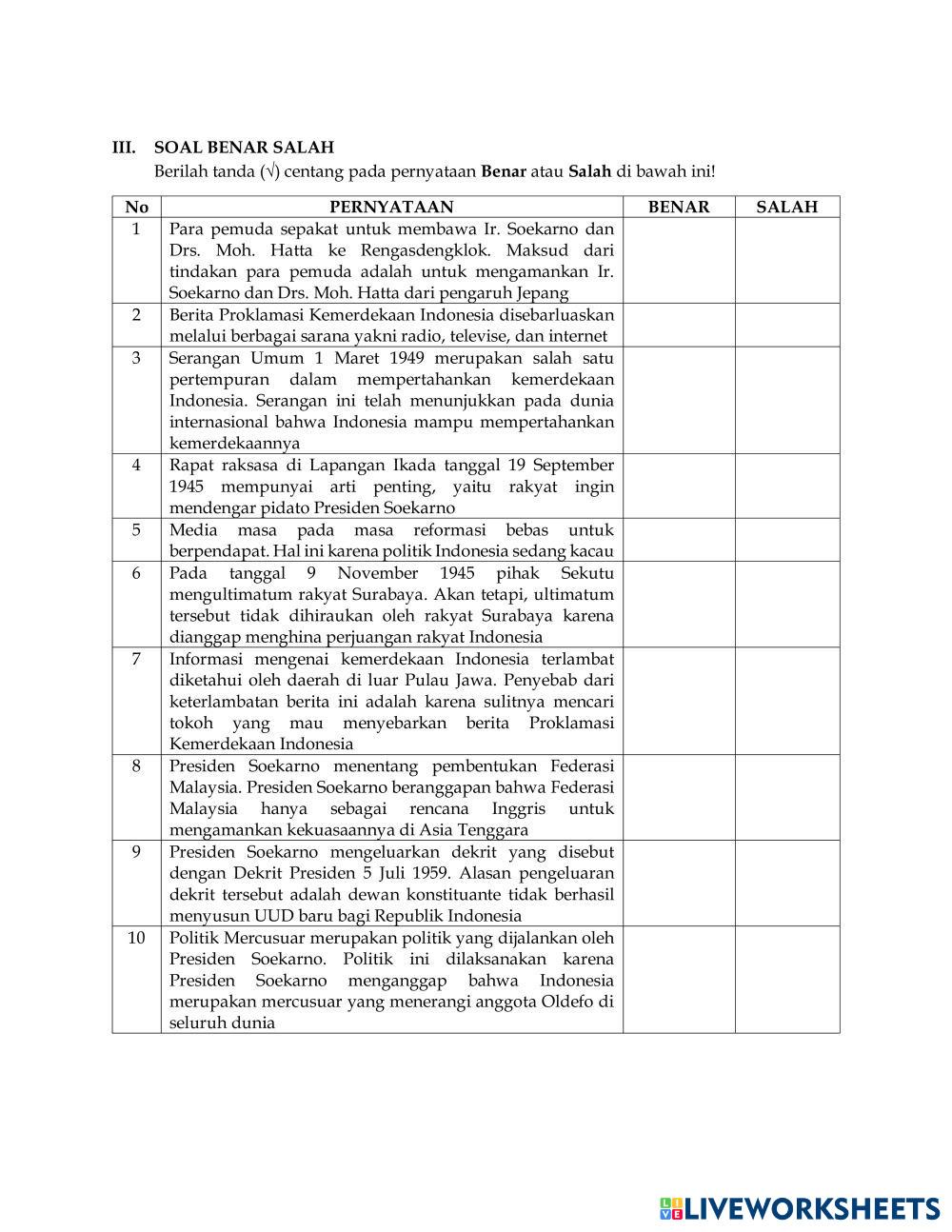 III. SOAL BENAR SALAH

Berilah tanda (√) centang pada pernyataan **Benar** atau **Salah** di bawah ini!

| No | PERNYATAAN | BENAR | SALAH |
|---|---|---|---|
| 1 | Para pemuda sepakat untuk membawa Ir. Soekarno dan Drs. Moh. Hatta ke Rengasdengklok. Maksud dari tindakan para pemuda adalah untuk mengamankan Ir. Soekarno dan Drs. Moh. Hatta dari pengaruh Jepang | | |
| 2 | Berita Proklamasi Kemerdekaan Indonesia disebarluaskan melalui berbagai sarana yakni radio, televise, dan internet | | |
| 3 | Serangan Umum 1 Maret 1949 merupakan salah satu pertempuran dalam mempertahankan kemerdekaan Indonesia. Serangan ini telah menunjukkan pada dunia internasional bahwa Indonesia mampu mempertahankan kemerdekaannya | | |
| 4 | Rapat raksasa di Lapangan Ikada tanggal 19 September 1945 mempunyai arti penting, yaitu rakyat ingin mendengar pidato Presiden Soekarno | | |
| 5 | Media masa pada masa reformasi bebas untuk berpendapat. Hal ini karena politik Indonesia sedang kacau | | |
| 6 | Pada tanggal 9 November 1945 pihak Sekutu mengultimatum rakyat Surabaya. Akan tetapi, ultimatum tersebut tidak dihiraukan oleh rakyat Surabaya karena dianggap menghina perjuangan rakyat Indonesia | | |
| 7 | Informasi mengenai kemerdekaan Indonesia terlambat diketahui oleh daerah di luar Pulau Jawa. Penyebab dari keterlambatan berita ini adalah karena sulitnya mencari tokoh yang mau menyebarkan berita Proklamasi Kemerdekaan Indonesia | | |
| 8 | Presiden Soekarno menentang pembentukan Federasi Malaysia. Presiden Soekarno beranggapan bahwa Federasi Malaysia hanya sebagai rencana Inggris untuk mengamankan kekuasaannya di Asia Tenggara | | |
| 9 | Presiden Soekarno mengeluarkan dekrit yang disebut dengan Dekrit Presiden 5 Juli 1959. Alasan pengeluaran dekrit tersebut adalah dewan konstituante tidak berhasil menyusun UUD baru bagi Republik Indonesia | | |
| 10 | Politik Mercusuar merupakan politik yang dijalankan oleh Presiden Soekarno. Politik ini dilaksanakan karena Presiden Soekarno menganggap bahwa Indonesia merupakan mercusuar yang menerangi anggota Oldefo di seluruh dunia | | |

LIVEWORKSHEETS